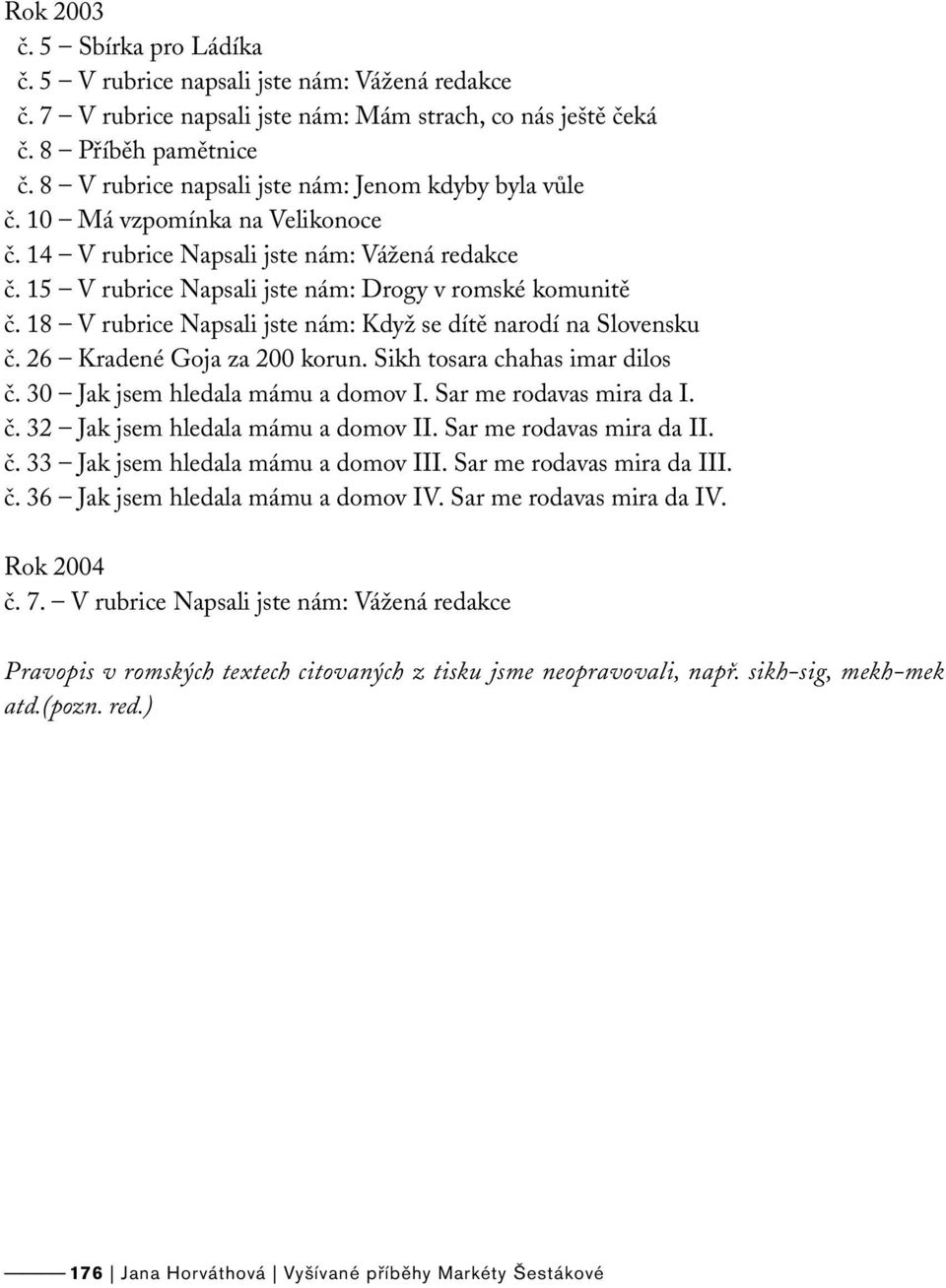 Rok 2003
č. 5 – Sbírka pro Ládíka
č. 5 – V rubrice napsali jste nám: Vážená redakce
č. 7 – V rubrice napsali jste nám: Mám strach, co nás ještě čeká
č. 8 – Příběh pamětnice
č. 8 – V rubrice napsali jste nám: Jenom kdyby byla vůle
č. 10 – Má vzpomínka na Velikonoce
č. 14 – V rubrice Napsali jste nám: Vážená redakce
č. 15 – V rubrice Napsali jste nám: Drogy v romské komunitě
č. 18 – V rubrice Napsali jste nám: Když se dítě narodí na Slovensku
č. 26 – Kradené Goja za 200 korun. Sikh tosara chahas imar dilos
č. 30 – Jak jsem hledala mámu a domov I. Sar me rodavas mira da I.
č. 32 – Jak jsem hledala mámu a domov II. Sar me rodavas mira da II.
č. 33 – Jak jsem hledala mámu a domov III. Sar me rodavas mira da III.
č. 36 – Jak jsem hledala mámu a domov IV. Sar me rodavas mira da IV.

Rok 2004
č. 7. – V rubrice Napsali jste nám: Vážená redakce

Pravopis v romských textech citovaných z tisku jsme neopravovali, např. sikh-sig, mekh-mek atd.(pozn. red.)

176 | Jana Horváthová | Vyšívané příběhy Markéty Šestákové